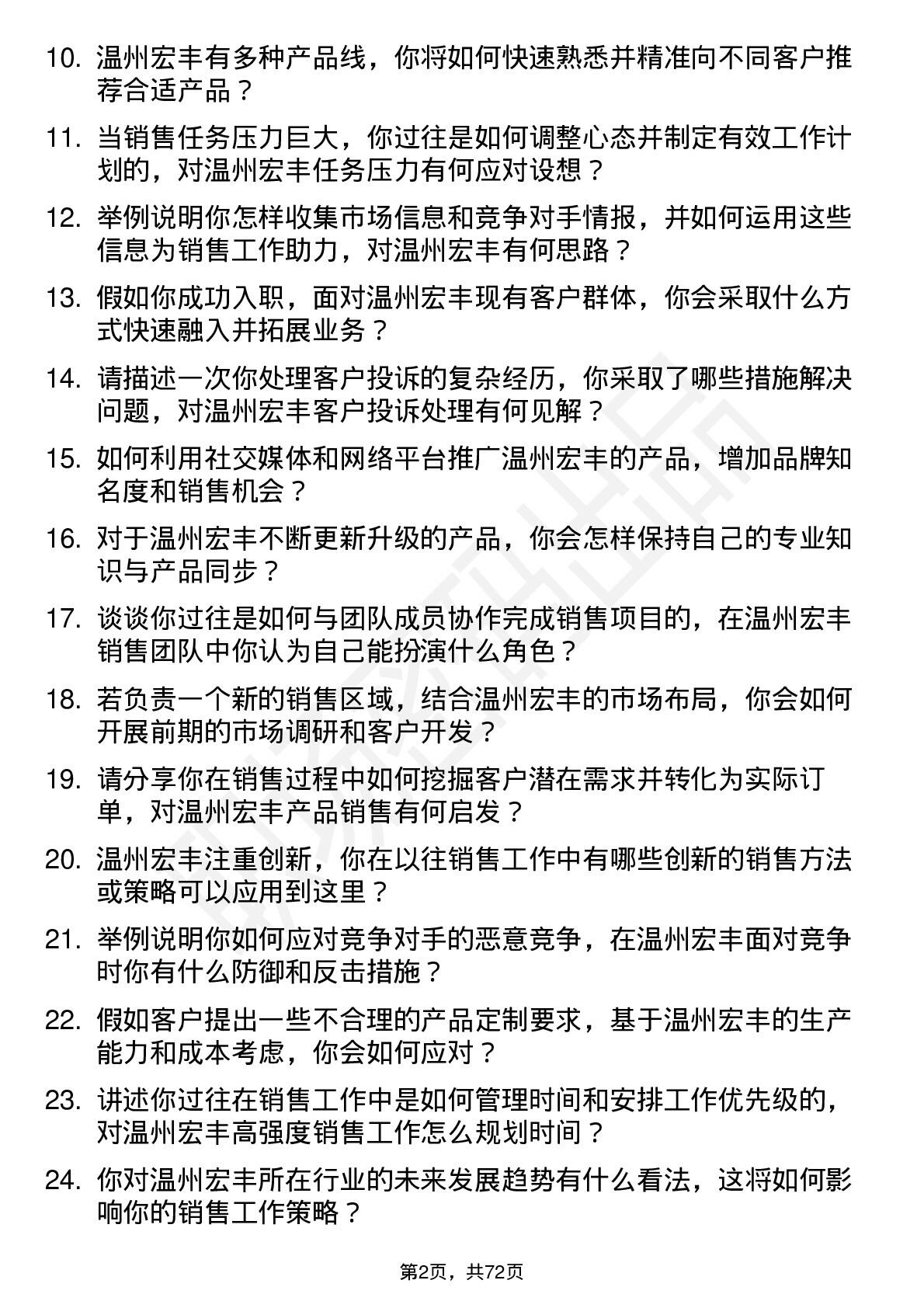 10. 温州宏丰有多种产品线，你将如何快速熟悉并精准向不同客户推荐合适产品？

11. 当销售任务压力巨大，你过往是如何调整心态并制定有效工作计划的，对温州宏丰任务压力有何应对设想？

12. 举例说明你怎样收集市场信息和竞争对手情报，并如何运用这些信息为销售工作助力，对温州宏丰有何思路？

13. 假如你成功入职，面对温州宏丰现有客户群体，你会采取什么方式快速融入并拓展业务？

14. 请描述一次你处理客户投诉的复杂经历，你采取了哪些措施解决问题，对温州宏丰客户投诉处理有何见解？

15. 如何利用社交媒体和网络平台推广温州宏丰的产品，增加品牌知名度和销售机会？

16. 对于温州宏丰不断更新升级的产品，你会怎样保持自己的专业知识与产品同步？

17. 谈谈你过往是如何与团队成员协作完成销售项目的，在温州宏丰销售团队中你认为自己能扮演什么角色？

18. 若负责一个新的销售区域，结合温州宏丰的市场布局，你会如何开展前期的市场调研和客户开发？

19. 请分享你在销售过程中如何挖掘客户潜在需求并转化为实际订单，对温州宏丰产品销售有何启发？

20. 温州宏丰注重创新，你在以往销售工作中有哪些创新的销售方法或策略可以应用到这里？

21. 举例说明你如何应对竞争对手的恶意竞争，在温州宏丰面对竞争时你有什么防御和反击措施？

22. 假如客户提出一些不合理的产品定制要求，基于温州宏丰的生产能力和成本考虑，你会如何应对？

23. 讲述你过往在销售工作中是如何管理时间和安排工作优先级的，对温州宏丰高强度销售工作怎么规划时间？

24. 你对温州宏丰所在行业的未来发展趋势有什么看法，这将如何影响你的销售工作策略？

第2页，共72页